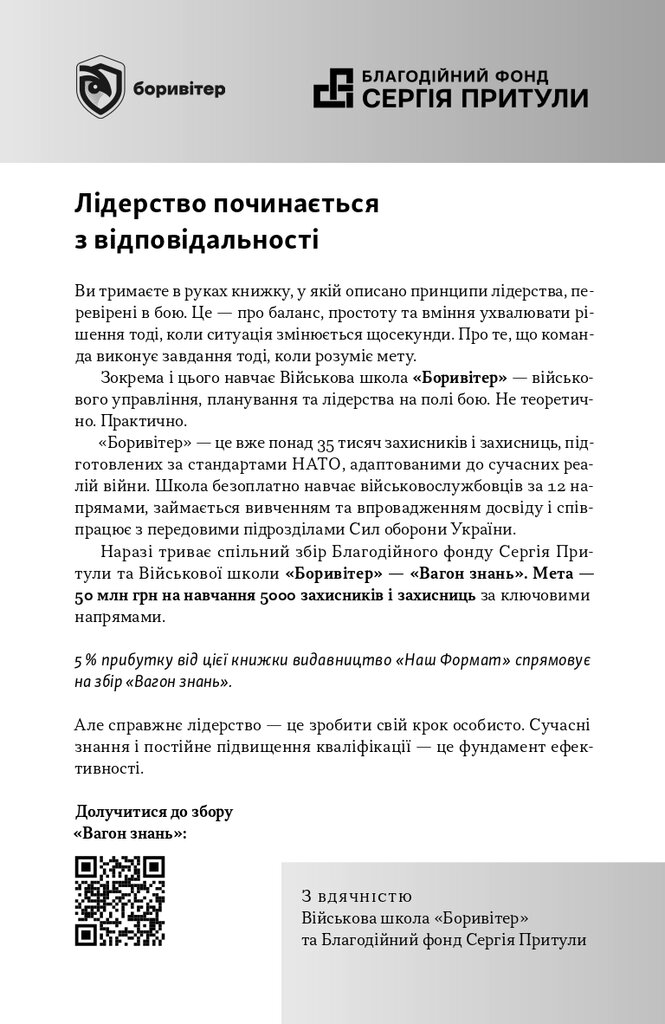 боривітер

БЛАГОДІЙНИЙ ФОНД СЕРГІЯ ПРИТУЛИ

Лідерство починається з відповідальності

Ви тримаєте в руках книжку, у якій описано принципи лідерства, перевірені в бою. Це — про баланс, простоту та вміння ухвалювати рішення тоді, коли ситуація змінюється щосекунди. Про те, що команда виконує завдання тоді, коли розуміє мету.

Зокрема і цього навчає Військова школа «Боривітер» — військового управління, планування та лідерства на полі бою. Не теоретично. Практично.

«Боривітер» — це вже понад 35 тисяч захисників і захисниць, підготовлених за стандартами НАТО, адаптованими до сучасних реалій війни. Школа безоплатно навчає військовослужбовців за 12 напрямами, займається вивченням та впровадженням досвіду і співпрацює з передовими підрозділами Сил оборони України.

Наразі триває спільний збір Благодійного фонду Сергія Притули та Військової школи «Боривітер» — «Вагон знань». Мета — 50 млн грн на навчання 5000 захисників і захисниць за ключовими напрямами.

5 % прибутку від цієї книжки видавництво «Наш Формат» спрямовує на збір «Вагон знань».

Але справжнє лідерство — це зробити свій крок особисто. Сучасні знання і постійне підвищення кваліфікації — це фундамент ефективності.

Долучитися до збору «Вагон знань»:

З вдячністю
Військова школа «Боривітер»
та Благодійний фонд Сергія Притули